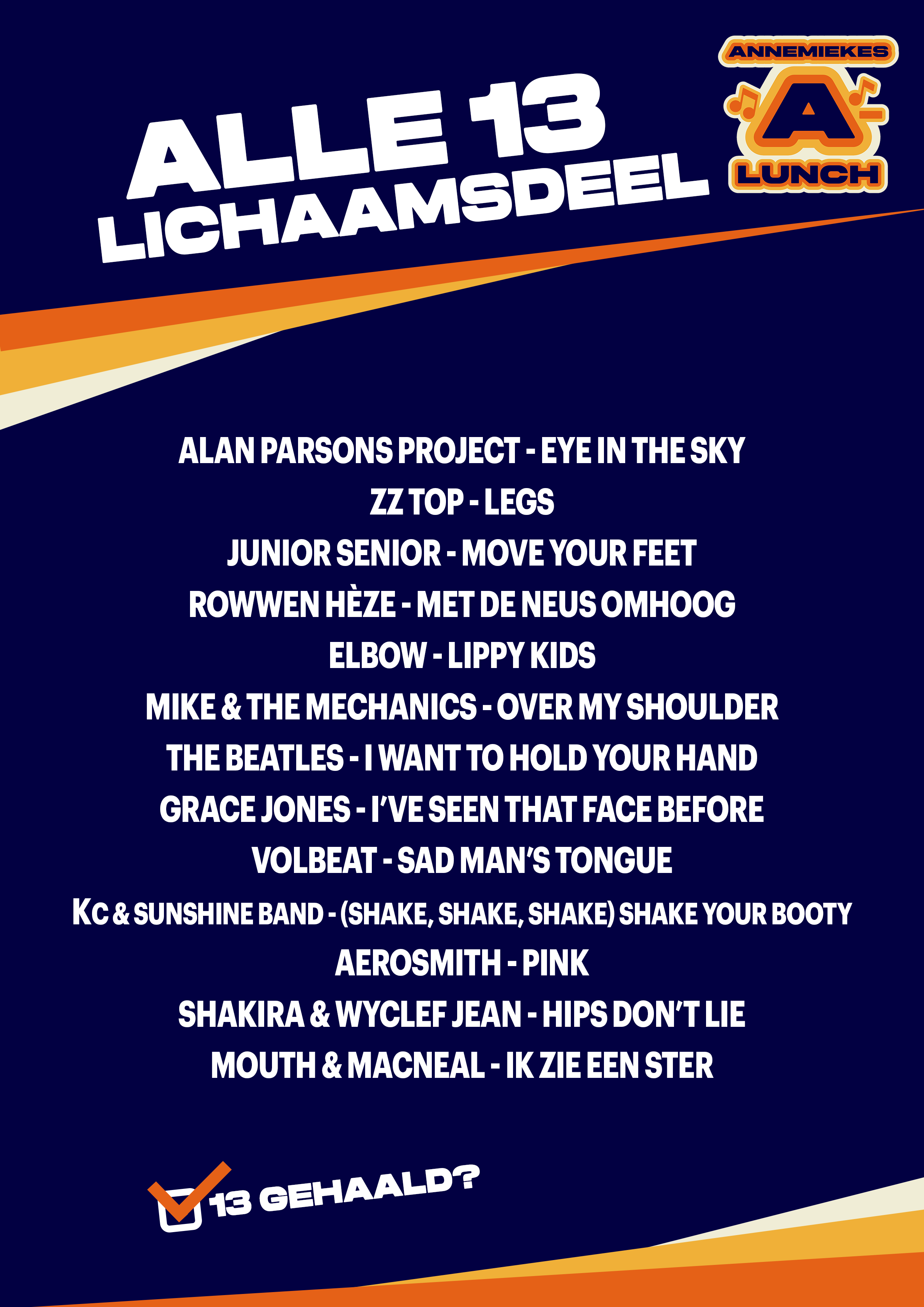 ALLE 13
LICHAAMSDEEL

ANNEMIEKES
A-
LUNCH

ALAN PARSONS PROJECT - EYE IN THE SKY
ZZ TOP - LEGS
JUNIOR SENIOR - MOVE YOUR FEET
ROWWEN HÈZE - MET DE NEUS OMHOOG
ELBOW - LIPPY KIDS
MIKE & THE MECHANICS - OVER MY SHOULDER
THE BEATLES - I WANT TO HOLD YOUR HAND
GRACE JONES - I'VE SEEN THAT FACE BEFORE
VOLBEAT - SAD MAN'S TONGUE
KC & SUNSHINE BAND - (SHAKE, SHAKE, SHAKE) SHAKE YOUR BOOTY
AEROSMITH - PINK
SHAKIRA & WYCLEF JEAN - HIPS DON'T LIE
MOUTH & MACNEAL - IK ZIE EEN STER

☑ 13 GEHAALD?